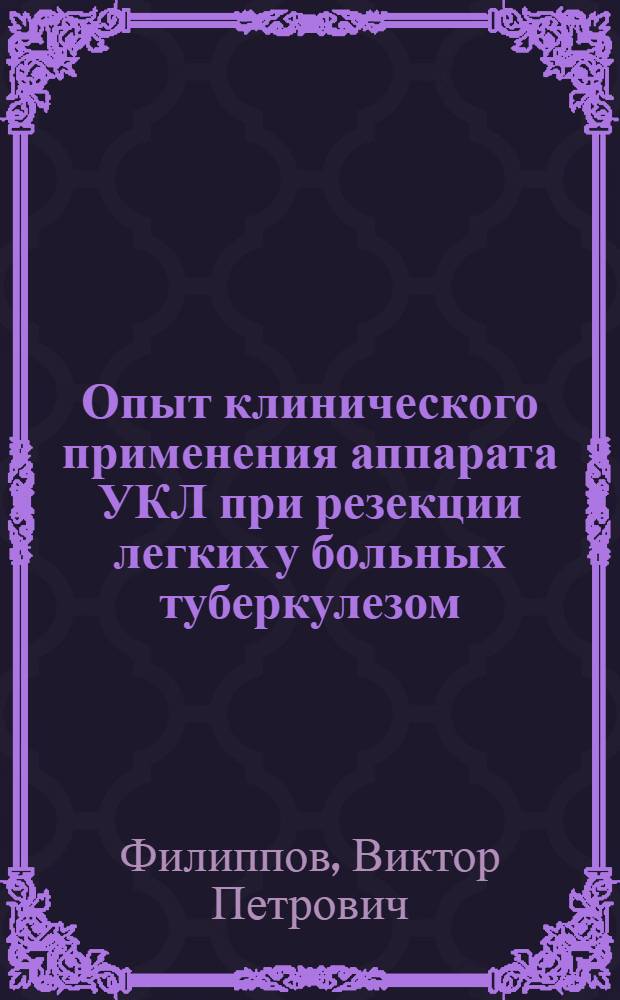 Опыт клинического применения аппарата УКЛ при резекции легких у больных туберкулезом

Филиппов, Виктор Петрович